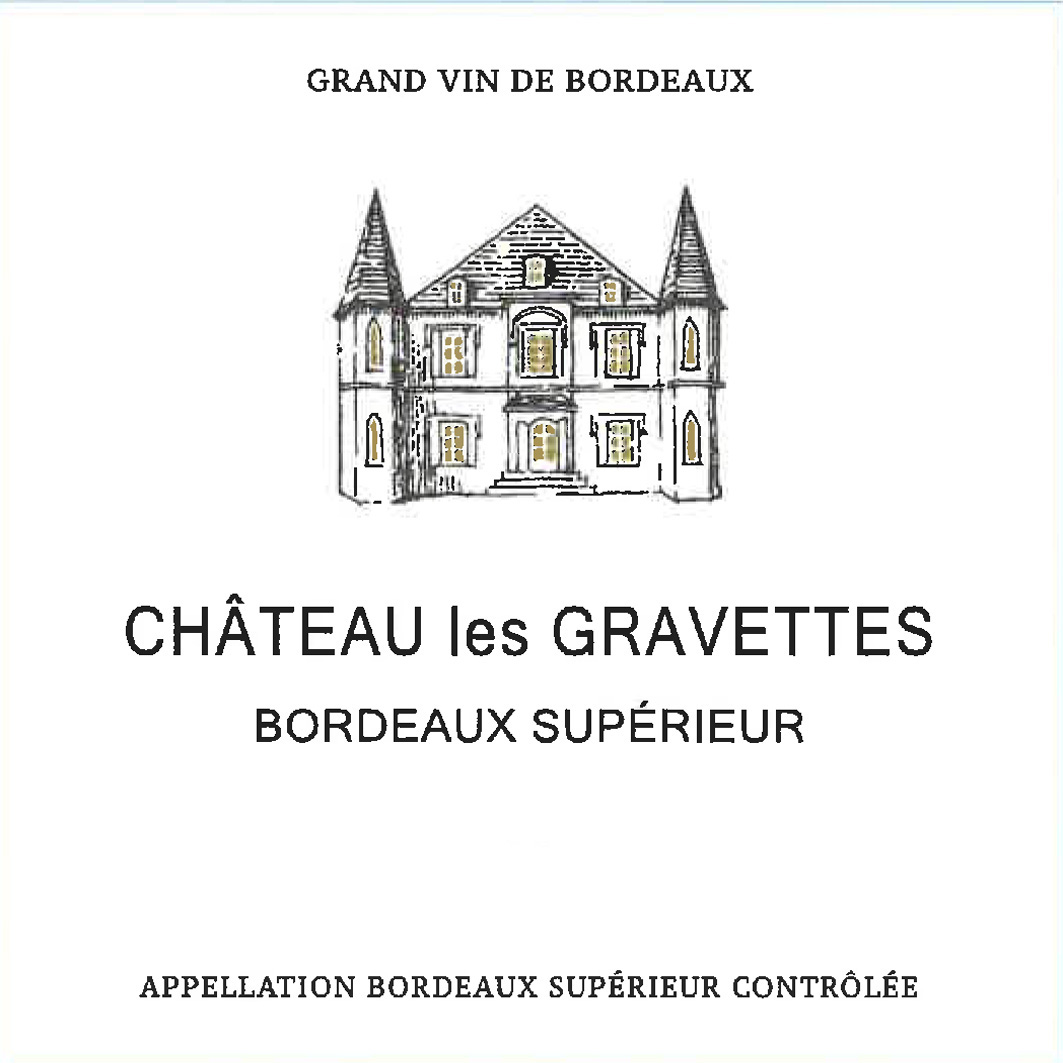 GRAND VIN DE BORDEAUX

CHÂTEAU les GRAVETTES

BORDEAUX SUPÉRIEUR

APPELLATION BORDEAUX SUPÉRIEUR CONTRÔLÉE